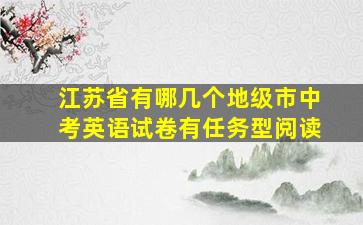 江苏省有哪几个地级市中考英语试卷有任务型阅读